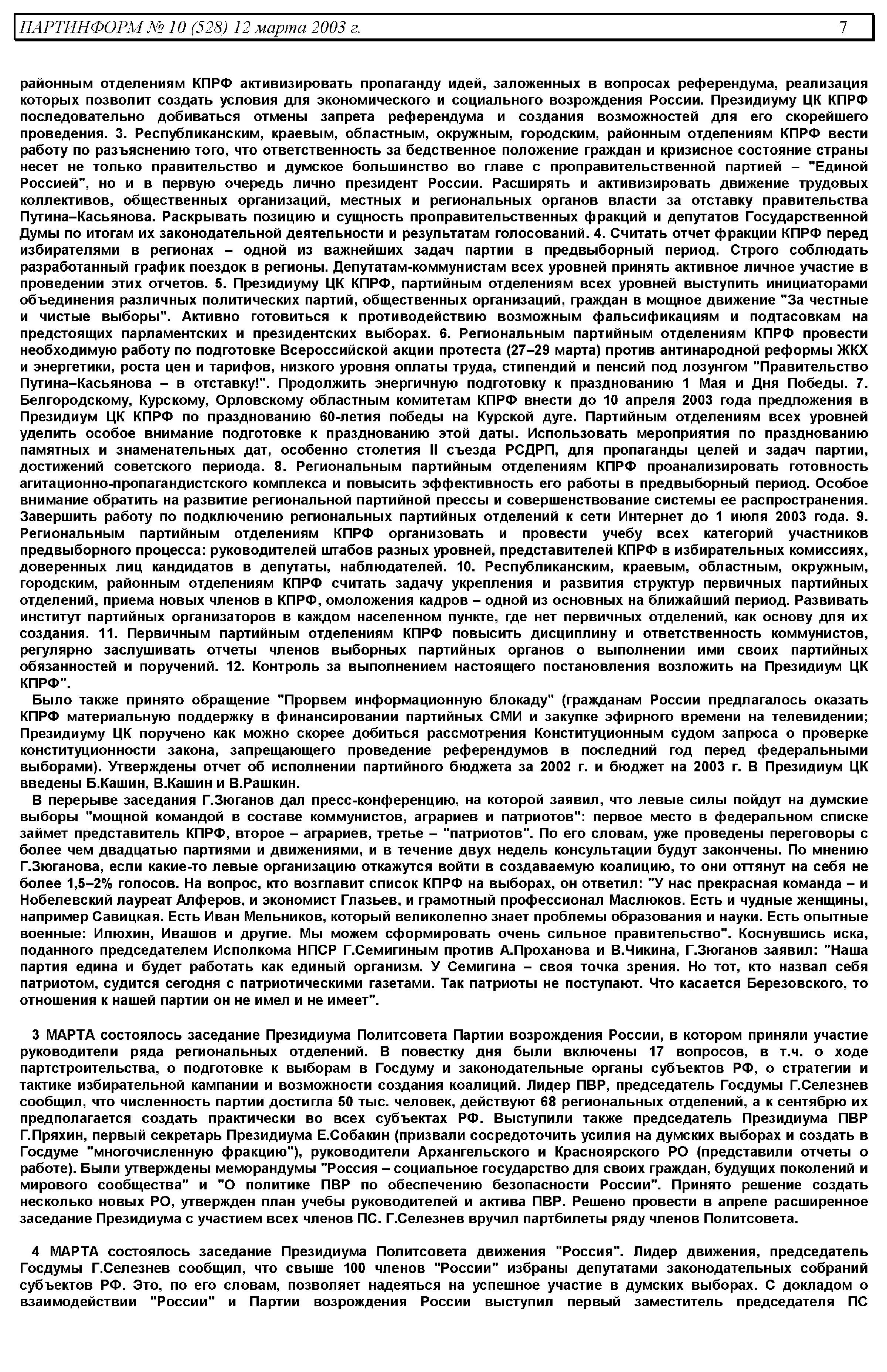 ПАРТИНФОРМ № 10 (528) 12 марта 2003 г. 7

районным отделениям КПРФ активизировать пропаганду идей, заложенных в вопросах референдума, реализация которых позволит создать условия для экономического и социального возрождения России. Президиуму ЦК КПРФ последовательно добиваться отмены запрета референдума и создания возможностей для его скорейшего проведения. 3. Республиканским, краевым, областным, окружным, городским, районным отделениям КПРФ вести работу по разъяснению того, что ответственность за бедственное положение граждан и кризисное состояние страны несет не только правительство и думское большинство во главе с проправительственной партией – "Единой Россией", но и в первую очередь лично президент России. Расширять и активизировать движение трудовых коллективов, общественных организаций, местных и региональных органов власти за отставку правительства Путина–Касьянова. Раскрывать позицию и сущность проправительственных фракций и депутатов Государственной Думы по итогам их законодательной деятельности и результатам голосований. 4. Считать отчет фракции КПРФ перед избирателями в регионах – одной из важнейших задач партии в предвыборный период. Строго соблюдать разработанный график поездок в регионы. Депутатам-коммунистам всех уровней принять активное личное участие в проведении этих отчетов. 5. Президиуму ЦК КПРФ, партийным отделениям всех уровней выступить инициаторами объединения различных политических партий, общественных организаций, граждан в мощное движение "За честные и чистые выборы". Активно готовиться к противодействию возможным фальсификациям и подтасовкам на предстоящих парламентских и президентских выборах. 6. Региональным партийным отделениям КПРФ провести необходимую работу по подготовке Всероссийской акции протеста (27–29 марта) против антинародной реформы ЖКХ и энергетики, роста цен и тарифов, низкого уровня оплаты труда, стипендий и пенсий под лозунгом "Правительство Путина–Касьянова – в отставку!". Продолжить энергичную подготовку к празднованию 1 Мая и Дня Победы. 7. Белгородскому, Курскому, Орловскому областным комитетам КПРФ внести до 10 апреля 2003 года предложения в Президиум ЦК КПРФ по празднованию 60-летия победы на Курской дуге. Партийным отделениям всех уровней уделить особое внимание подготовке к празднованию этой даты. Использовать мероприятия по празднованию памятных и знаменательных дат, особенно столетия II съезда РСДРП, для пропаганды целей и задач партии, достижений советского периода. 8. Региональным партийным отделениям КПРФ проанализировать готовность агитационно-пропагандистского комплекса и повысить эффективность его работы в предвыборный период. Особое внимание обратить на развитие региональной партийной прессы и совершенствование системы ее распространения. Завершить работу по подключению региональных партийных отделений к сети Интернет до 1 июля 2003 года. 9. Региональным партийным отделениям КПРФ организовать и провести учебу всех категорий участников предвыборного процесса: руководителей штабов разных уровней, представителей КПРФ в избирательных комиссиях, доверенных лиц кандидатов в депутаты, наблюдателей. 10. Республиканским, краевым, областным, окружным, городским, районным отделениям КПРФ считать задачу укрепления и развития структур первичных партийных отделений, приема новых членов в КПРФ, омоложения кадров – одной из основных на ближайший период. Развивать институт партийных организаторов в каждом населенном пункте, где нет первичных отделений, как основу для их создания. 11. Первичным партийным отделениям КПРФ повысить дисциплину и ответственность коммунистов, регулярно заслушивать отчеты членов выборных партийных органов о выполнении ими своих партийных обязанностей и поручений. 12. Контроль за выполнением настоящего постановления возложить на Президиум ЦК КПРФ".

Было также принято обращение "Прорвем информационную блокаду" (гражданам России предлагалось оказать КПРФ материальную поддержку в финансировании партийных СМИ и закупке эфирного времени на телевидении; Президиуму ЦК поручено как можно скорее добиться рассмотрения Конституционным судом запроса о проверке конституционности закона, запрещающего проведение референдумов в последний год перед федеральными выборами). Утверждены отчет об исполнении партийного бюджета за 2002 г. и бюджет на 2003 г. В Президиум ЦК введены Б.Кашин, В.Кашин и В.Рашкин.

В перерыве заседания Г.Зюганов дал пресс-конференцию, на которой заявил, что левые силы пойдут на думские выборы "мощной командой в составе коммунистов, аграриев и патриотов": первое место в федеральном списке займет представитель КПРФ, второе – аграриев, третье – "патриотов". По его словам, уже проведены переговоры с более чем двадцатью партиями и движениями, и в течение двух недель консультации будут закончены. По мнению Г.Зюганова, если какие-то левые организацию откажутся войти в создаваемую коалицию, то они оттянут на себя не более 1,5–2% голосов. На вопрос, кто возглавит список КПРФ на выборах, он ответил: "У нас прекрасная команда – и Нобелевский лауреат Алферов, и экономист Глазьев, и грамотный профессионал Маслюков. Есть и чудные женщины, например Савицкая. Есть Иван Мельников, который великолепно знает проблемы образования и науки. Есть опытные военные: Илюхин, Ивашов и другие. Мы можем сформировать очень сильное правительство". Коснувшись иска, поданного председателем Исполкома НПСР Г.Семигиным против А.Проханова и В.Чикина, Г.Зюганов заявил: "Наша партия едина и будет работать как единый организм. У Семигина – своя точка зрения. Но тот, кто назвал себя патриотом, судится сегодня с патриотическими газетами. Так патриоты не поступают. Что касается Березовского, то отношения к нашей партии он не имел и не имеет".

3 МАРТА состоялось заседание Президиума Политсовета Партии возрождения России, в котором приняли участие руководители ряда региональных отделений. В повестку дня были включены 17 вопросов, в т.ч. о ходе партстроительства, о подготовке к выборам в Госдуму и законодательные органы субъектов РФ, о стратегии и тактике избирательной кампании и возможности создания коалиций. Лидер ПВР, председатель Госдумы Г.Селезнев сообщил, что численность партии достигла 50 тыс. человек, действуют 68 региональных отделений, а к сентябрю их предполагается создать практически во всех субъектах РФ. Выступили также председатель Президиума ПВР Г.Пряхин, первый секретарь Президиума Е.Собакин (призвали сосредоточить усилия на думских выборах и создать в Госдуме "многочисленную фракцию"), руководители Архангельского и Красноярского РО (представили отчеты о работе). Были утверждены меморандумы "Россия – социальное государство для своих граждан, будущих поколений и мирового сообщества" и "О политике ПВР по обеспечению безопасности России". Принято решение создать несколько новых РО, утвержден план учебы руководителей и актива ПВР. Решено провести в апреле расширенное заседание Президиума с участием всех членов ПС. Г.Селезнев вручил партбилеты ряду членов Политсовета.

4 МАРТА состоялось заседание Президиума Политсовета движения "Россия". Лидер движения, председатель Госдумы Г.Селезнев сообщил, что свыше 100 членов "России" избраны депутатами законодательных собраний субъектов РФ. Это, по его словам, позволяет надеяться на успешное участие в думских выборах. С докладом о взаимодействии "России" и Партии возрождения России выступил первый заместитель председателя ПС